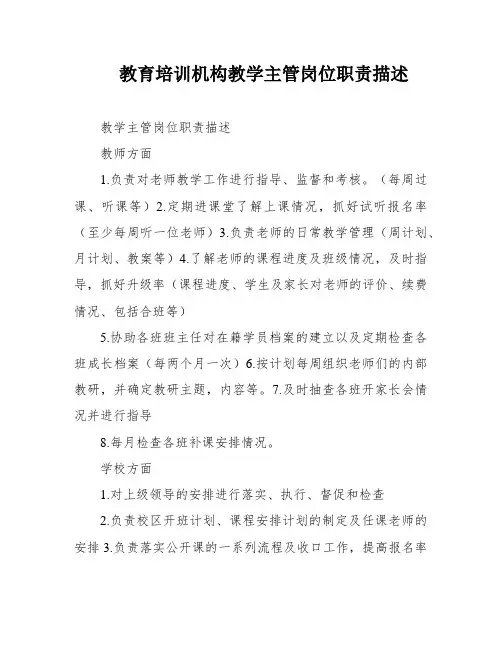 教育培训机构教学主管岗位职责描述

教学主管岗位职责描述

教师方面

1.负责对老师教学工作进行指导、监督和考核。（每周过课、听课等）2.定期进课堂了解上课情况，抓好试听报名率（至少每周听一位老师）3.负责老师的日常教学管理（周计划、月计划、教案等）4.了解老师的课程进度及班级情况，及时指导，抓好升级率（课程进度、学生及家长对老师的评价、续费情况、包括合班等）

5.协助各班班主任对在籍学员档案的建立以及定期检查各班成长档案（每两个月一次）6.按计划每周组织老师们的内部教研，并确定教研主题，内容等。7.及时抽查各班开家长会情况并进行指导

8.每月检查各班补课安排情况。

学校方面

1.对上级领导的安排进行落实、执行、督促和检查

2.负责校区开班计划、课程安排计划的制定及任课老师的安排 3.负责落实公开课的一系列流程及收口工作，提高报名率